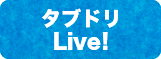 タブドリ
Live!